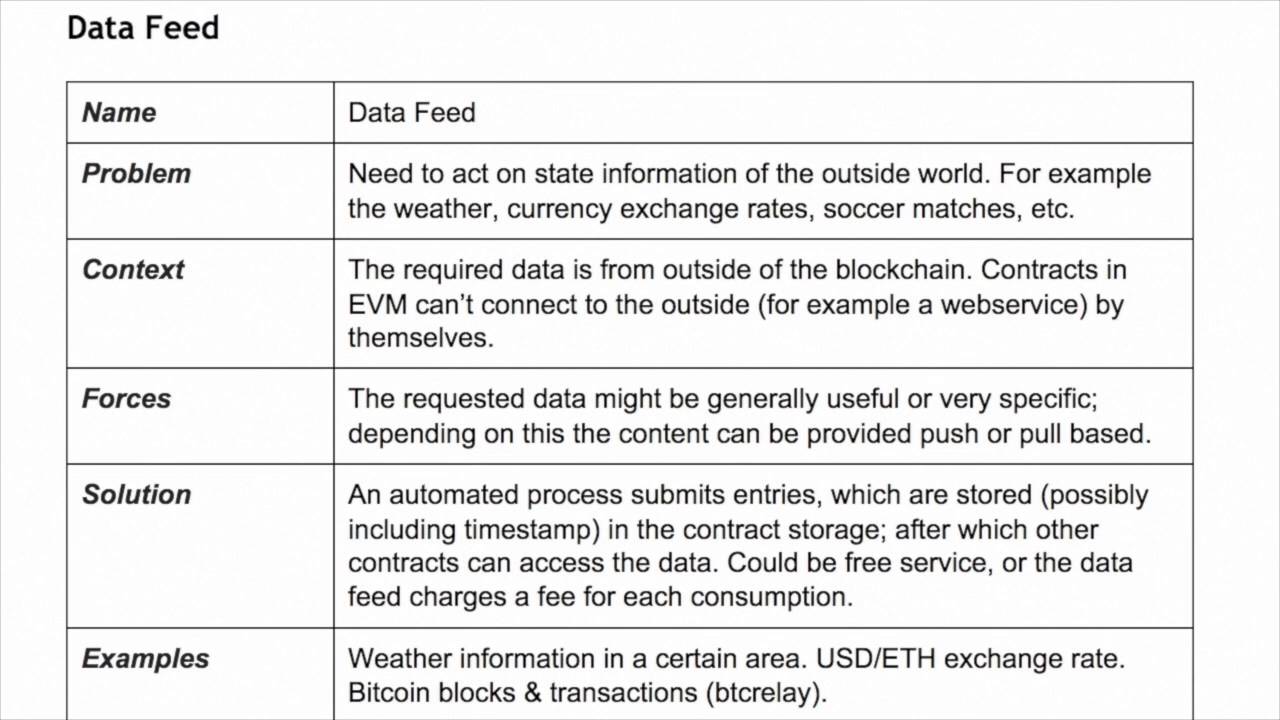 Data Feed

| Name | Data Feed |
|---|---|
| Problem | Need to act on state information of the outside world. For example the weather, currency exchange rates, soccer matches, etc. |
| Context | The required data is from outside of the blockchain. Contracts in EVM can't connect to the outside (for example a webservice) by themselves. |
| Forces | The requested data might be generally useful or very specific; depending on this the content can be provided push or pull based. |
| Solution | An automated process submits entries, which are stored (possibly including timestamp) in the contract storage; after which other contracts can access the data. Could be free service, or the data feed charges a fee for each consumption. |
| Examples | Weather information in a certain area. USD/ETH exchange rate. Bitcoin blocks & transactions (btcrelay). |